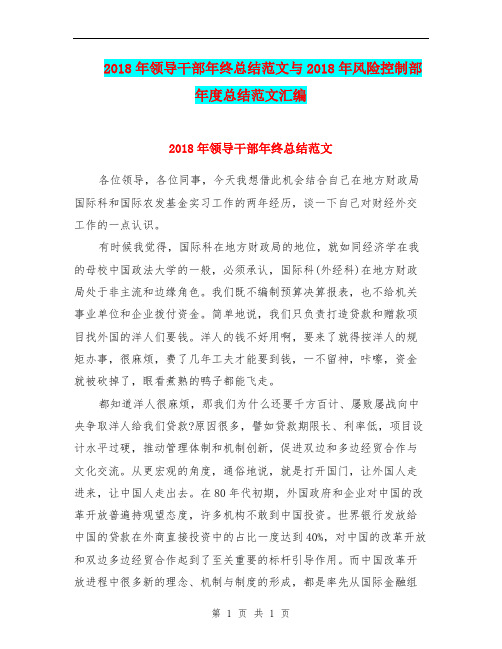 2018年领导干部年终总结范文与2018年风险控制部年度总结范文汇编

2018年领导干部年终总结范文

各位领导，各位同事，今天我想借此机会结合自己在地方财政局国际科和国际农发基金实习工作的两年经历，谈一下自己对财经外交工作的一点认识。

有时候我觉得，国际科在地方财政局的地位，就如同经济学在我的母校中国政法大学的一般，必须承认，国际科(外经科)在地方财政局处于非主流和边缘角色。我们既不编制预算决算报表，也不给机关事业单位和企业拨付资金。简单地说，我们只负责打造贷款和赠款项目找外国的洋人们要钱。洋人的钱不好用啊，要来了就得按洋人的规矩办事，很麻烦，费了几年工夫才能要到钱，一不留神，咔嚓，资金就被砍掉了，眼看煮熟的鸭子都能飞走。

都知道洋人很麻烦，那我们为什么还要千方百计、屡败屡战向中央争取洋人给我们贷款?原因很多，譬如贷款期限长、利率低，项目设计水平过硬，推动管理体制和机制创新，促进双边和多边经贸合作与文化交流。从更宏观的角度，通俗地说，就是打开国门，让外国人走进来，让中国人走出去。在80年代初期，外国政府和企业对中国的改革开放普遍持观望态度，许多机构不敢到中国投资。世界银行发放给中国的贷款在外商直接投资中的占比一度达到40%，对中国的改革开放和双边多边经贸合作起到了至关重要的标杆引导作用。而中国改革开放进程中很多新的理念、机制与制度的形成，都是率先从国际金融组

第 1 页 共 1 页